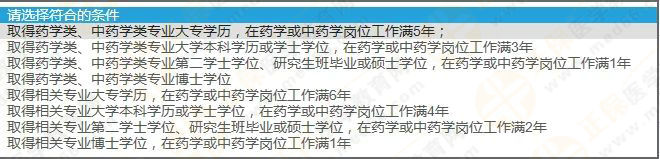 请选择符合的条件
取得药学类、中药学类专业大专学历，在药学或中药学岗位工作满5年；
取得药学类、中药学类专业大学本科学历或学士学位，在药学或中药学岗位工作满3年
取得药学类、中药学类专业第二学士学位、研究生班毕业或硕士学位，在药学或中药学岗位工作满1年
取得药学类、中药学类专业博士学位
取得相关专业大专学历，在药学或中药学岗位工作满6年
取得相关专业大学本科学历或学士学位，在药学或中药学岗位工作满4年
取得相关专业第二学士学位、研究生班毕业或硕士学位，在药学或中药学岗位工作满2年
取得相关专业博士学位，在药学或中药学岗位工作满1年